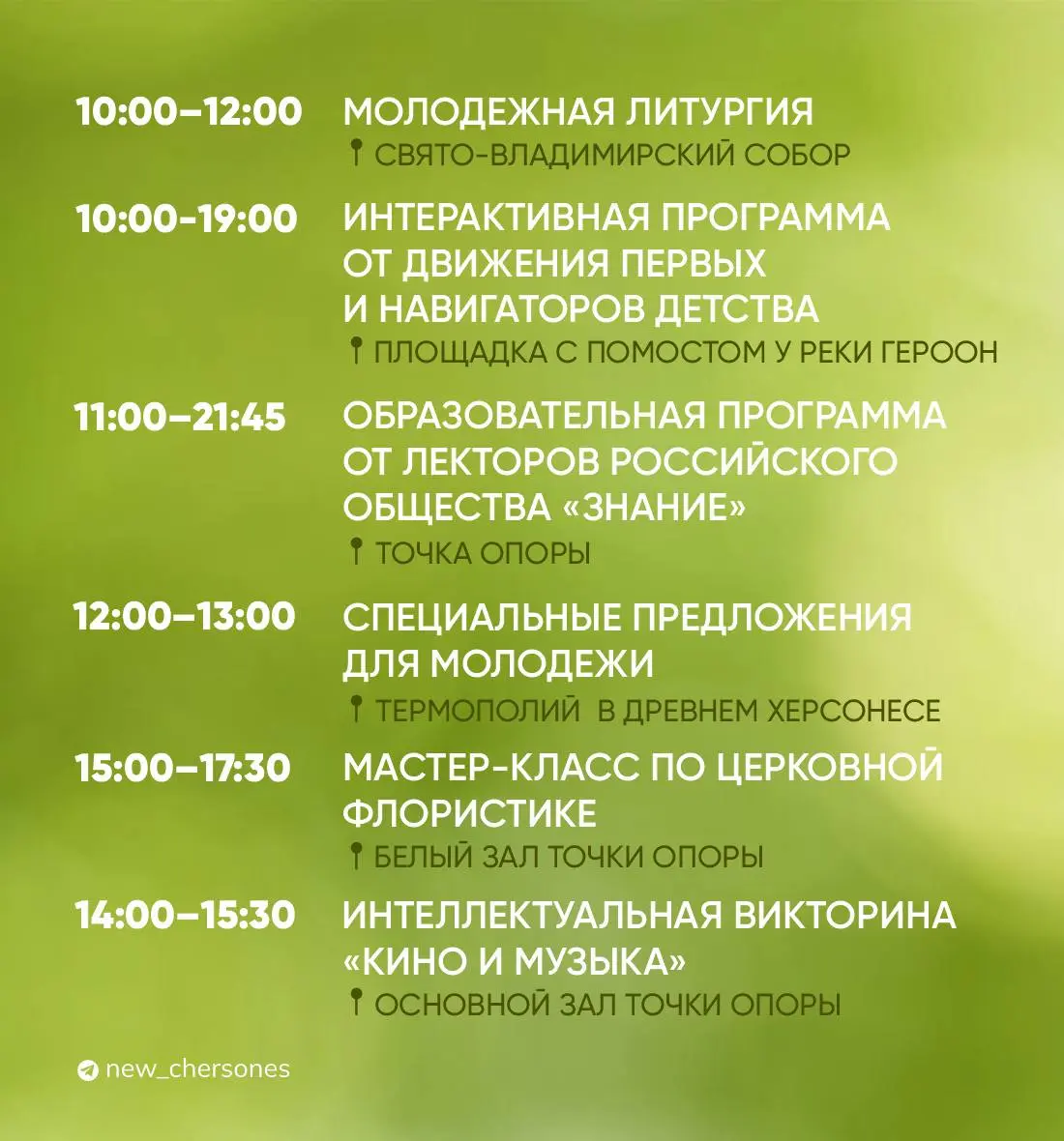 10:00–12:00 МОЛОДЕЖНАЯ ЛИТУРГИЯ
СВЯТО-ВЛАДИМИРСКИЙ СОБОР

10:00-19:00 ИНТЕРАКТИВНАЯ ПРОГРАММА ОТ ДВИЖЕНИЯ ПЕРВЫХ И НАВИГАТОРОВ ДЕТСТВА
ПЛОЩАДКА С ПОМОСТОМ У РЕКИ ГЕРООН

11:00–21:45 ОБРАЗОВАТЕЛЬНАЯ ПРОГРАММА ОТ ЛЕКТОРОВ РОССИЙСКОГО ОБЩЕСТВА «ЗНАНИЕ»
ТОЧКА ОПОРЫ

12:00–13:00 СПЕЦИАЛЬНЫЕ ПРЕДЛОЖЕНИЯ ДЛЯ МОЛОДЕЖИ
ТЕРМОПОЛИЙ В ДРЕВНЕМ ХЕРСОНЕСЕ

15:00–17:30 МАСТЕР-КЛАСС ПО ЦЕРКОВНОЙ ФЛОРИСТИКЕ
БЕЛЫЙ ЗАЛ ТОЧКИ ОПОРЫ

14:00–15:30 ИНТЕЛЛЕКТУАЛЬНАЯ ВИКТОРИНА «КИНО И МУЗЫКА»
ОСНОВНОЙ ЗАЛ ТОЧКИ ОПОРЫ

new_chersones